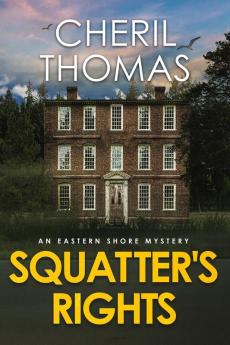 CHERIL
THOMAS

AN EASTERN SHORE MYSTERY

SQUATTER'S
RIGHTS